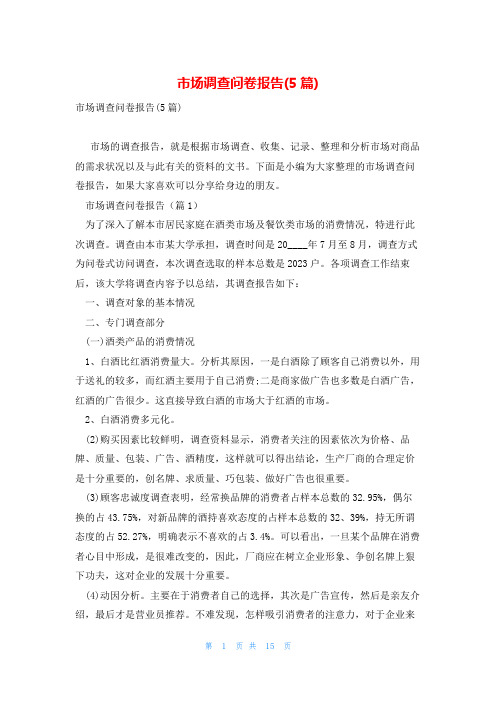 市场调查问卷报告(5 篇)

市场调查问卷报告(5 篇)

市场的调查报告，就是根据市场调查、收集、记录、整理和分析市场对商品的需求状况以及与此有关的资料的文书。下面是小编为大家整理的市场调查问卷报告，如果大家喜欢可以分享给身边的朋友。

市场调查问卷报告（篇 1）

为了深入了解本市居民家庭在酒类市场及餐饮类市场的消费情况，特进行此次调查。调查由本市某大学承担，调查时间是 20____年 7 月至 8 月，调查方式为问卷式访问调查，本次调查选取的样本总数是 2023 户。各项调查工作结束后，该大学将调查内容予以总结，其调查报告如下：

一、调查对象的基本情况

二、专门调查部分

(一)酒类产品的消费情况

1、白酒比红酒消费量大。分析其原因，一是白酒除了顾客自己消费以外，用于送礼的较多，而红酒主要用于自己消费;二是商家做广告也多数是白酒广告，红酒的广告很少。这直接导致白酒的市场大于红酒的市场。

2、白酒消费多元化。

(2)购买因素比较鲜明，调查资料显示，消费者关注的因素依次为价格、品牌、质量、包装、广告、酒精度，这样就可以得出结论，生产厂商的合理定价是十分重要的，创名牌、求质量、巧包装、做好广告也很重要。

(3)顾客忠诚度调查表明，经常换品牌的消费者占样本总数的 32.95%，偶尔换的占 43.75%，对新品牌的酒持喜欢态度的占样本总数的 32、39%，持无所谓态度的占 52.27%，明确表示不喜欢的占 3.4%。可以看出，一旦某个品牌在消费者心目中形成，是很难改变的，因此，厂商应在树立企业形象、争创名牌上狠下功夫，这对企业的发展十分重要。

(4)动因分析。主要在于消费者自己的选择，其次是广告宣传，然后是亲友介绍，最后才是营业员推荐。不难发现，怎样吸引消费者的注意力，对于企业来

第 1 页 共 15 页